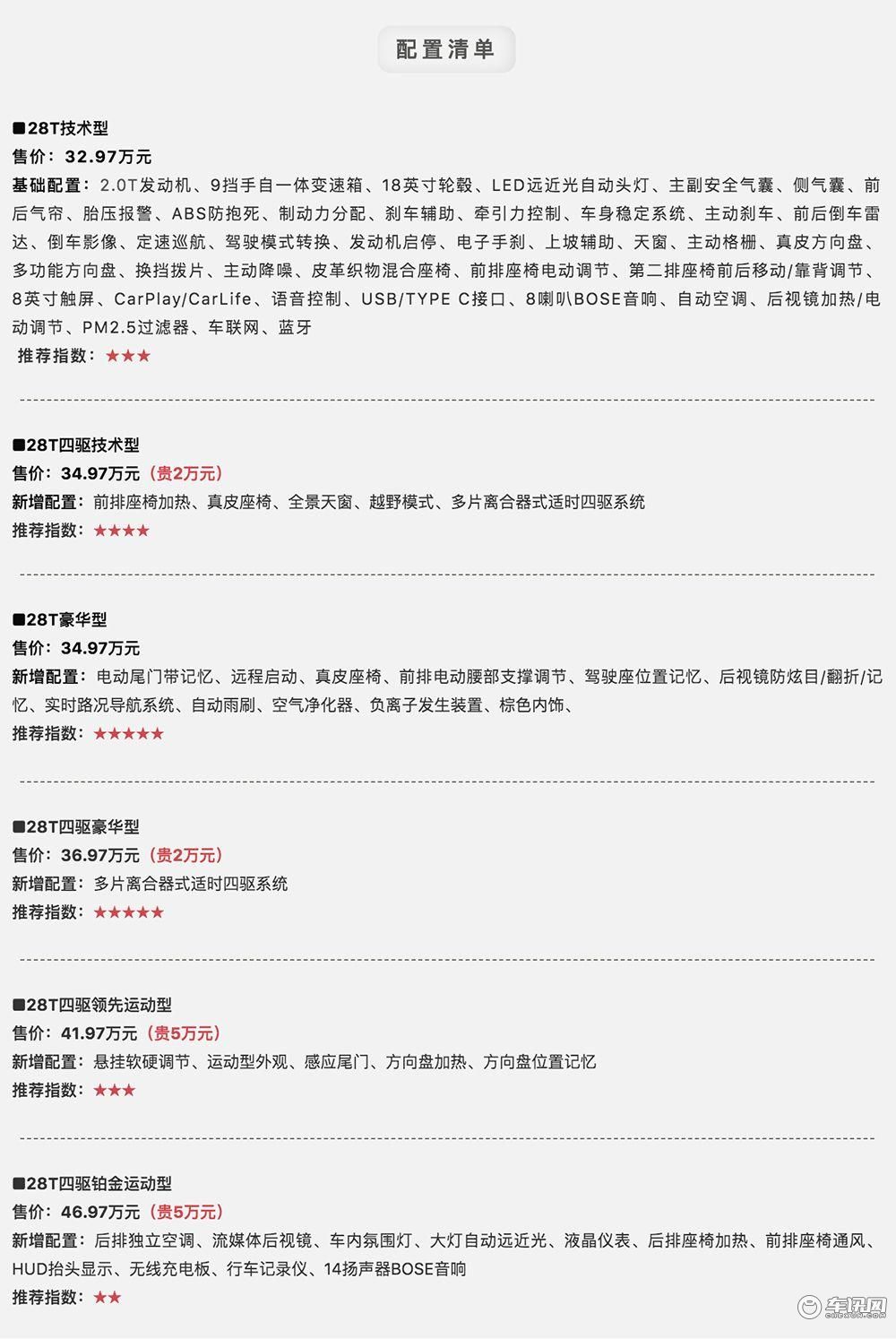 配置清单

■28T技术型
售价：32.97万元
基础配置：2.0T发动机、9挡手自一体变速箱、18英寸轮毂、LED远近光自动头灯、主副安全气囊、侧气囊、前后气帘、胎压报警、ABS防抱死、制动力分配、刹车辅助、牵引力控制、车身稳定系统、主动刹车、前后倒车雷达、倒车影像、定速巡航、驾驶模式转换、发动机启停、电子手刹、上坡辅助、天窗、主动格栅、真皮方向盘、多功能方向盘、换挡拨片、主动降噪、皮革织物混合座椅、前排座椅电动调节、第二排座椅前后移动/靠背调节、8英寸触屏、CarPlay/CarLife、语音控制、USB/TYPE C接口、8喇叭BOSE音响、自动空调、后视镜加热/电动调节、PM2.5过滤器、车联网、蓝牙
推荐指数：★★★

■28T四驱技术型
售价：34.97万元（贵2万元）
新增配置：前排座椅加热、真皮座椅、全景天窗、越野模式、多片离合器式适时四驱系统
推荐指数：★★★★

■28T豪华型
售价：34.97万元
新增配置：电动尾门带记忆、远程启动、真皮座椅、前排电动腰部支撑调节、驾驶座位置记忆、后视镜防炫目/翻折/记忆、实时路况导航系统、自动雨刷、空气净化器、负离子发生装置、棕色内饰、
推荐指数：★★★★★

■28T四驱豪华型
售价：36.97万元（贵2万元）
新增配置：多片离合器式适时四驱系统
推荐指数：★★★★★

■28T四驱领先运动型
售价：41.97万元（贵5万元）
新增配置：悬挂软硬调节、运动型外观、感应尾门、方向盘加热、方向盘位置记忆
推荐指数：★★★

■28T四驱铂金运动型
售价：46.97万元（贵5万元）
新增配置：后排独立空调、流媒体后视镜、车内氛围灯、大灯自动远近光、液晶仪表、后排座椅加热、前排座椅通风、HUD抬头显示、无线充电板、行车记录仪、14扬声器BOSE音响
推荐指数：★★

车讯网